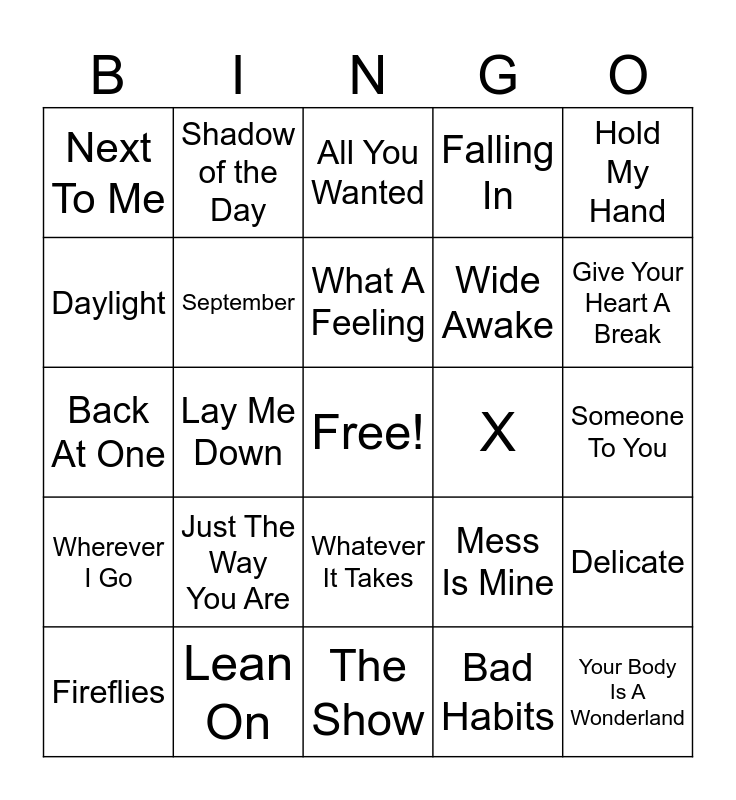 | B | I | N | G | O |
|---|---|---|---|---|
| Next To Me | Shadow of the Day | All You Wanted | Falling In | Hold My Hand |
| Daylight | September | What A Feeling | Wide Awake | Give Your Heart A Break |
| Back At One | Lay Me Down | Free! | X | Someone To You |
| Wherever I Go | Just The Way You Are | Whatever It Takes | Mess Is Mine | Delicate |
| Fireflies | Lean On | The Show | Bad Habits | Your Body Is A Wonderland |